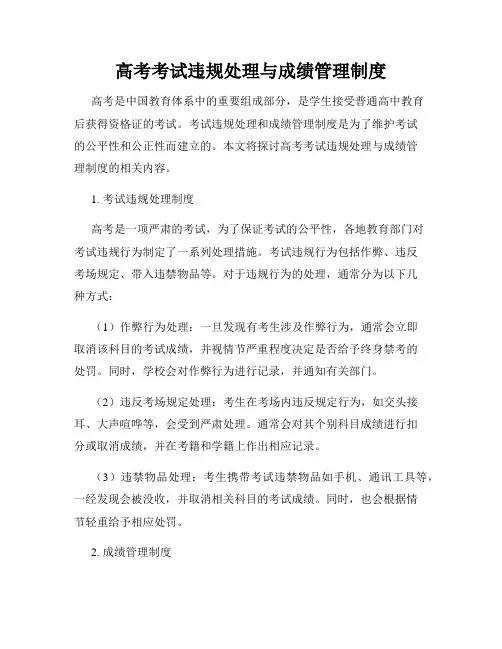 高考考试违规处理与成绩管理制度

高考是中国教育体系中的重要组成部分，是学生接受普通高中教育后获得资格证的考试。考试违规处理和成绩管理制度是为了维护考试的公平性和公正性而建立的。本文将探讨高考考试违规处理与成绩管理制度的相关内容。

1. 考试违规处理制度

高考是一项严肃的考试，为了保证考试的公平性，各地教育部门对考试违规行为制定了一系列处理措施。考试违规行为包括作弊、违反考场规定、带入违禁物品等。对于违规行为的处理，通常分为以下几种方式：

（1）作弊行为处理：一旦发现有考生涉及作弊行为，通常会立即取消该科目的考试成绩，并视情节严重程度决定是否给予终身禁考的处罚。同时，学校会对作弊行为进行记录，并通知有关部门。

（2）违反考场规定处理：考生在考场内违反规定行为，如交头接耳、大声喧哗等，会受到严肃处理。通常会对其个别科目成绩进行扣分或取消成绩，并在考籍和学籍上作出相应记录。

（3）违禁物品处理：考生携带考试违禁物品如手机、通讯工具等，一经发现会被没收，并取消相关科目的考试成绩。同时，也会根据情节轻重给予相应处罚。

2. 成绩管理制度